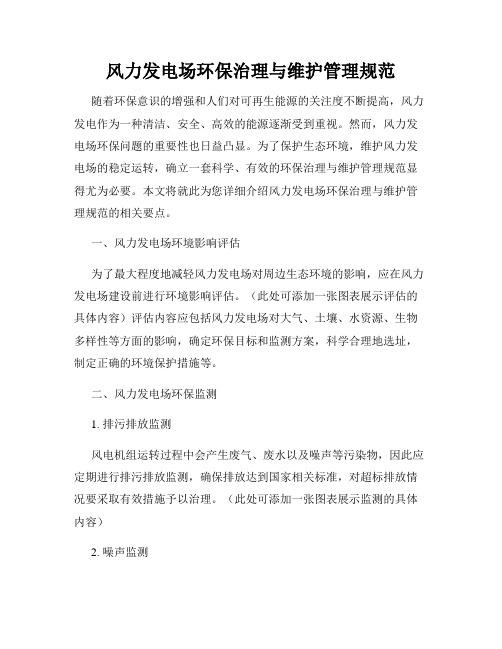 风力发电场环保治理与维护管理规范

随着环保意识的增强和人们对可再生能源的关注度不断提高，风力发电作为一种清洁、安全、高效的能源逐渐受到重视。然而，风力发电场环保问题的重要性也日益凸显。为了保护生态环境，维护风力发电场的稳定运转，确立一套科学、有效的环保治理与维护管理规范显得尤为必要。本文将就此为您详细介绍风力发电场环保治理与维护管理规范的相关要点。

一、风力发电场环境影响评估

为了最大程度地减轻风力发电场对周边生态环境的影响，应在风力发电场建设前进行环境影响评估。（此处可添加一张图表展示评估的具体内容）评估内容应包括风力发电场对大气、土壤、水资源、生物多样性等方面的影响，确定环保目标和监测方案，科学合理地选址，制定正确的环境保护措施等。

二、风力发电场环保监测

1. 排污排放监测

风电机组运转过程中会产生废气、废水以及噪声等污染物，因此应定期进行排污排放监测，确保排放达到国家相关标准，对超标排放情况要采取有效措施予以治理。（此处可添加一张图表展示监测的具体内容）

2. 噪声监测